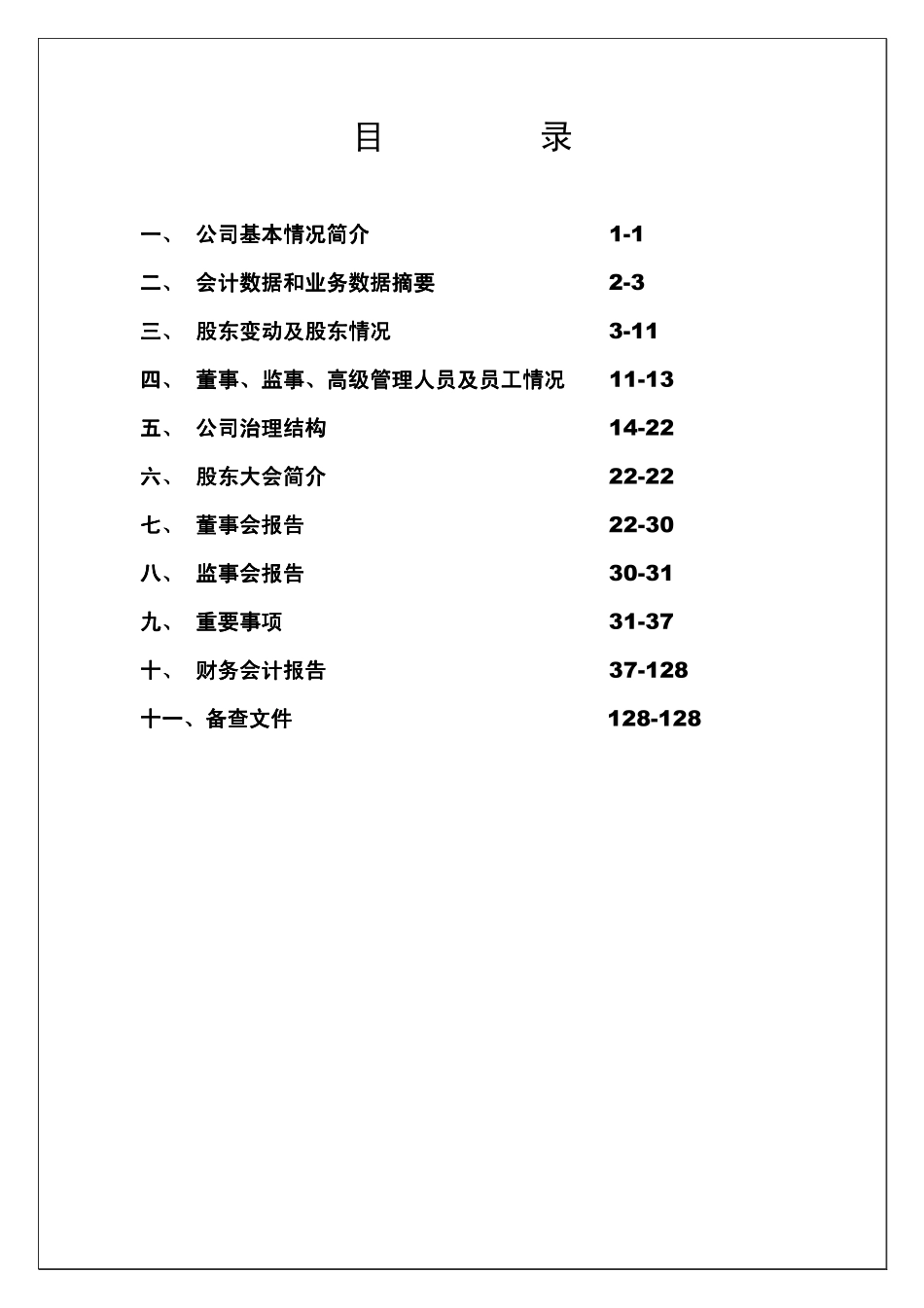 目 录

一、 公司基本情况简介 1-1

二、 会计数据和业务数据摘要 2-3

三、 股东变动及股东情况 3-11

四、 董事、监事、高级管理人员及员工情况 11-13

五、 公司治理结构 14-22

六、 股东大会简介 22-22

七、 董事会报告 22-30

八、 监事会报告 30-31

九、 重要事项 31-37

十、 财务会计报告 37-128

十一、备查文件 128-128